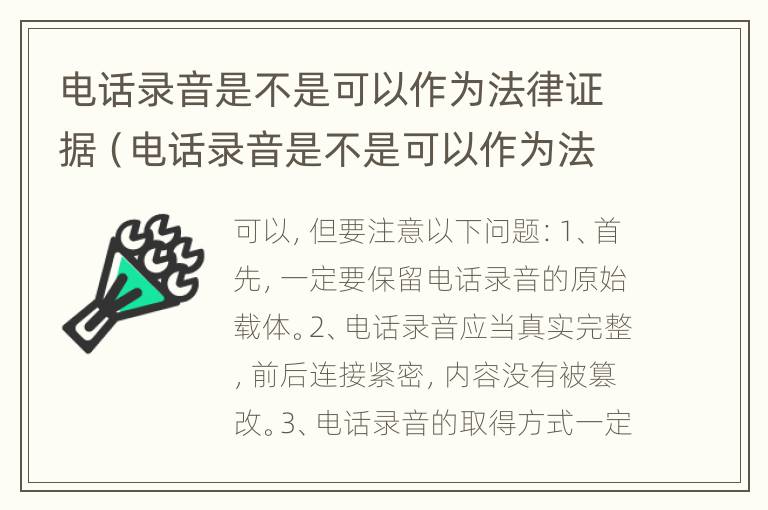 电话录音是不是可以作为法律证据（电话录音是不是可以作为法

可以，但要注意以下问题：1、首先，一定要保留电话录音的原始载体。2、电话录音应当真实完整，前后连接紧密，内容没有被篡改。3、电话录音的取得方式一定